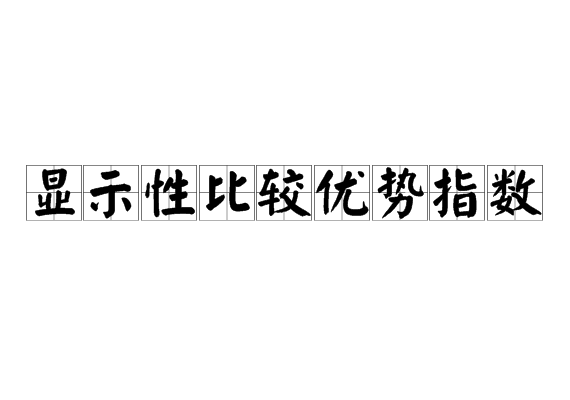 显示性比较优势指数